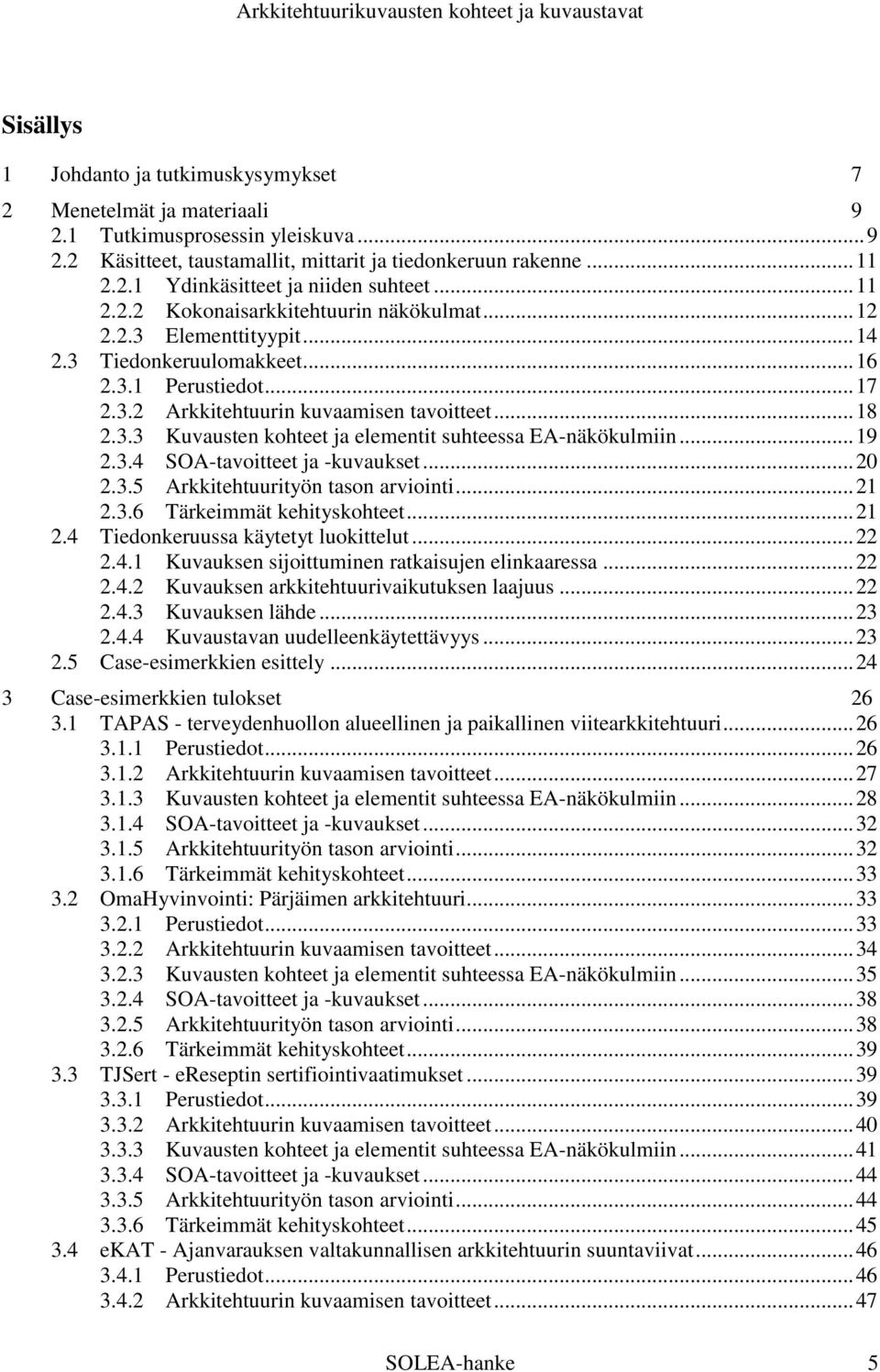 Arkkitehtuurikuvausten kohteet ja kuvaustavat

Sisällys

1 Johdanto ja tutkimuskysymykset 7

2 Menetelmät ja materiaali 9
2.1 Tutkimusprosessin yleiskuva ... 9
2.2 Käsitteet, taustamallit, mittarit ja tiedonkeruun rakenne ... 11
2.2.1 Ydinkäsitteet ja niiden suhteet ... 11
2.2.2 Kokonaisarkkitehtuurin näkökulmat ... 12
2.2.3 Elementtityypit ... 14
2.3 Tiedonkeruulomakkeet ... 16
2.3.1 Perustiedot ... 17
2.3.2 Arkkitehtuurin kuvaamisen tavoitteet ... 18
2.3.3 Kuvausten kohteet ja elementit suhteessa EA-näkökulmiin ... 19
2.3.4 SOA-tavoitteet ja -kuvaukset ... 20
2.3.5 Arkkitehtuurityön tason arviointi ... 21
2.3.6 Tärkeimmät kehityskohteet ... 21
2.4 Tiedonkeruussa käytetyt luokittelut ... 22
2.4.1 Kuvauksen sijoittuminen ratkaisujen elinkaaressa ... 22
2.4.2 Kuvauksen arkkitehtuurivaikutuksen laajuus ... 22
2.4.3 Kuvauksen lähde ... 23
2.4.4 Kuvaustavan uudelleenkäytettävyys ... 23
2.5 Case-esimerkkien esittely ... 24

3 Case-esimerkkien tulokset 26
3.1 TAPAS - terveydenhuollon alueellinen ja paikallinen viitearkkitehtuuri ... 26
3.1.1 Perustiedot ... 26
3.1.2 Arkkitehtuurin kuvaamisen tavoitteet ... 27
3.1.3 Kuvausten kohteet ja elementit suhteessa EA-näkökulmiin ... 28
3.1.4 SOA-tavoitteet ja -kuvaukset ... 32
3.1.5 Arkkitehtuurityön tason arviointi ... 32
3.1.6 Tärkeimmät kehityskohteet ... 33
3.2 OmaHyvinvointi: Pärjäimen arkkitehtuuri ... 33
3.2.1 Perustiedot ... 33
3.2.2 Arkkitehtuurin kuvaamisen tavoitteet ... 34
3.2.3 Kuvausten kohteet ja elementit suhteessa EA-näkökulmiin ... 35
3.2.4 SOA-tavoitteet ja -kuvaukset ... 38
3.2.5 Arkkitehtuurityön tason arviointi ... 38
3.2.6 Tärkeimmät kehityskohteet ... 39
3.3 TJSert - eReseptin sertifiointivaatimukset ... 39
3.3.1 Perustiedot ... 39
3.3.2 Arkkitehtuurin kuvaamisen tavoitteet ... 40
3.3.3 Kuvausten kohteet ja elementit suhteessa EA-näkökulmiin ... 41
3.3.4 SOA-tavoitteet ja -kuvaukset ... 44
3.3.5 Arkkitehtuurityön tason arviointi ... 44
3.3.6 Tärkeimmät kehityskohteet ... 45
3.4 eKAT - Ajanvarauksen valtakunnallisen arkkitehtuurin suuntaviivat ... 46
3.4.1 Perustiedot ... 46
3.4.2 Arkkitehtuurin kuvaamisen tavoitteet ... 47

SOLEA-hanke 5